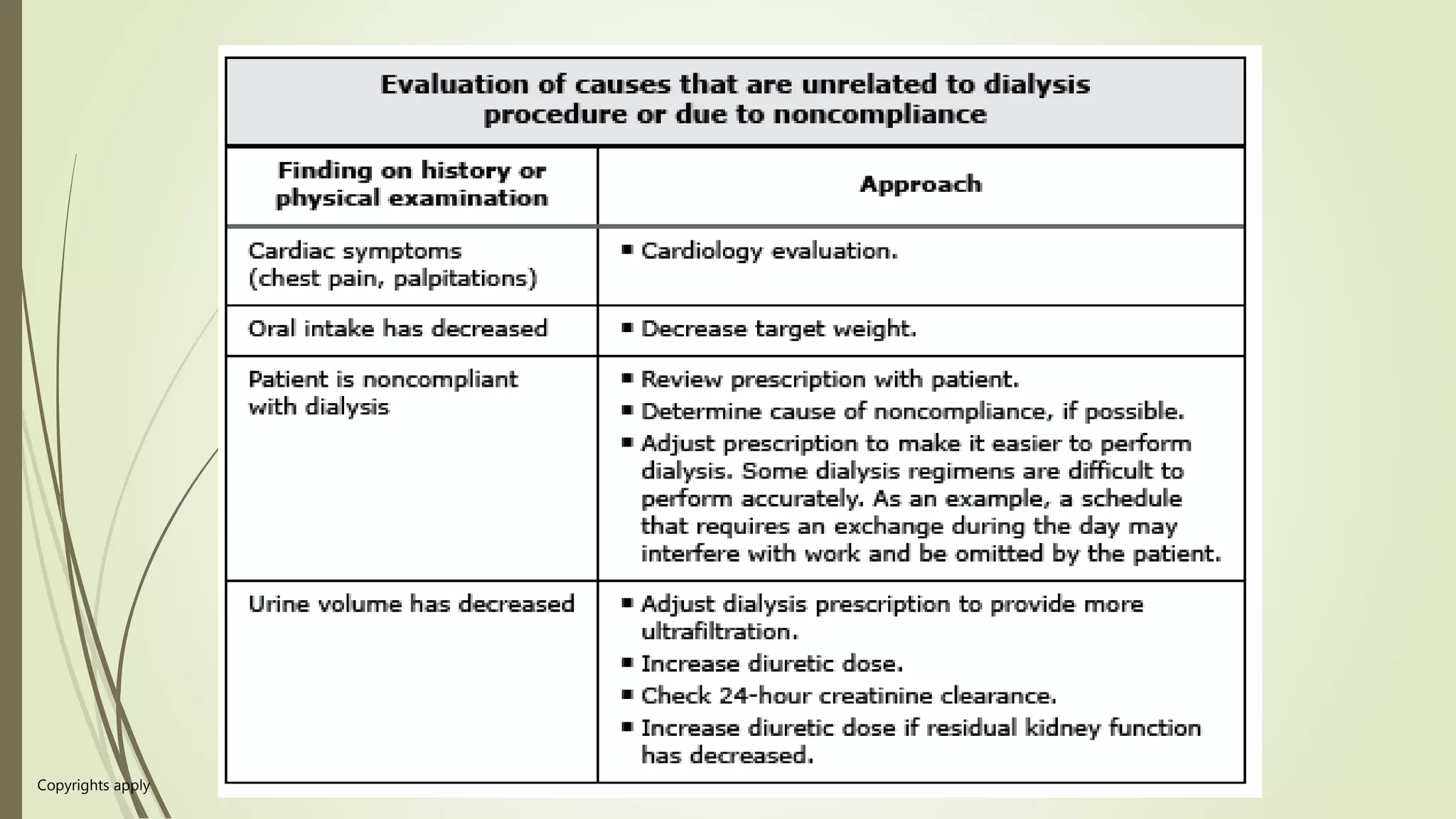 Evaluation of causes that are unrelated to dialysis procedure or due to noncompliance

| Finding on history or physical examination | Approach |
|---|---|
| Cardiac symptoms (chest pain, palpitations) | ▪ Cardiology evaluation. |
| Oral intake has decreased | ▪ Decrease target weight. |
| Patient is noncompliant with dialysis | ▪ Review prescription with patient. ▪ Determine cause of noncompliance, if possible. ▪ Adjust prescription to make it easier to perform dialysis. Some dialysis regimens are difficult to perform accurately. As an example, a schedule that requires an exchange during the day may interfere with work and be omitted by the patient. |
| Urine volume has decreased | ▪ Adjust dialysis prescription to provide more ultrafiltration. ▪ Increase diuretic dose. ▪ Check 24-hour creatinine clearance. ▪ Increase diuretic dose if residual kidney function has decreased. |

Copyrights apply